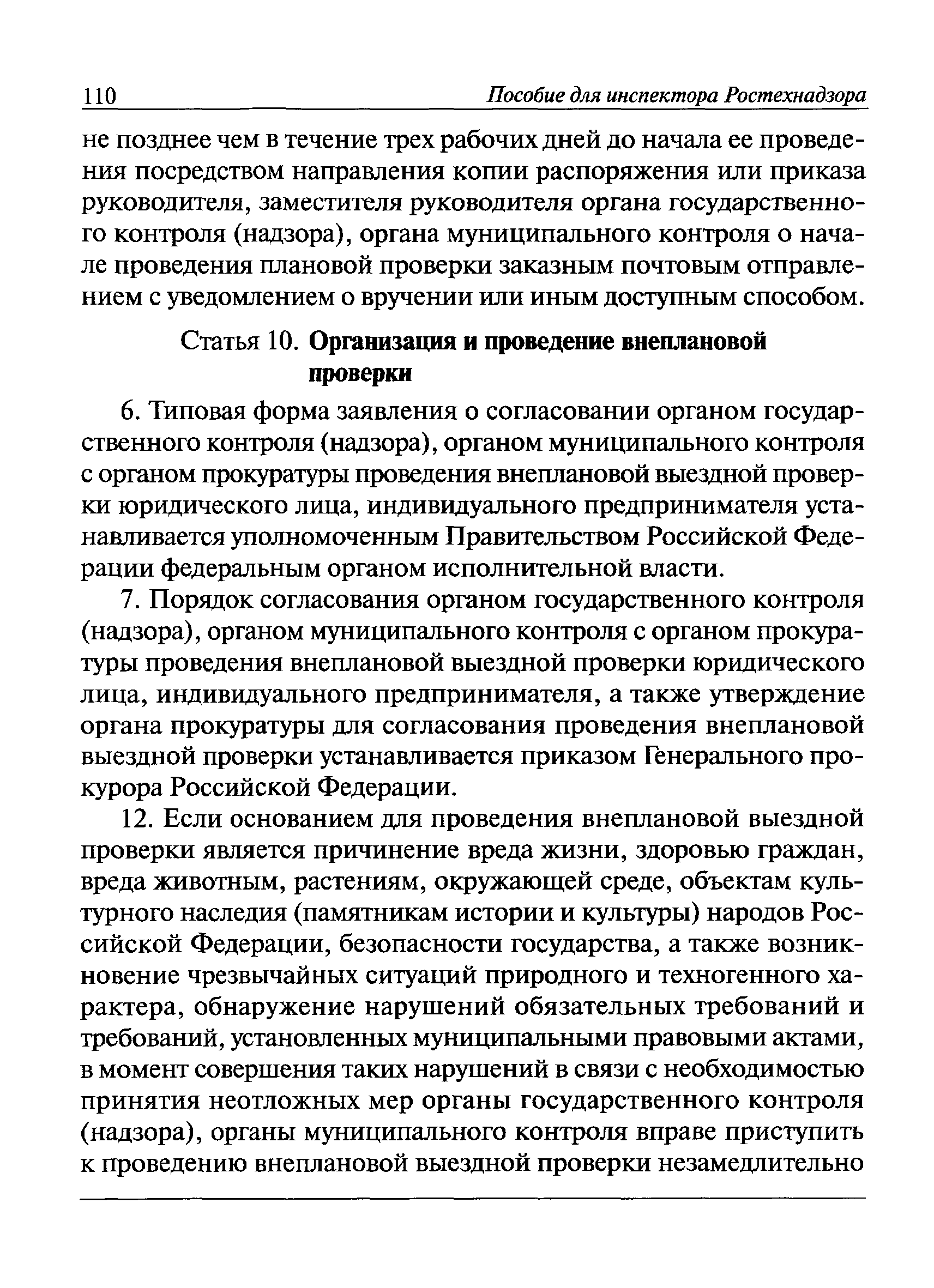 110 Пособие для инспектора Ростехнадзора

не позднее чем в течение трех рабочих дней до начала ее проведения посредством направления копии распоряжения или приказа руководителя, заместителя руководителя органа государственного контроля (надзора), органа муниципального контроля о начале проведения плановой проверки заказным почтовым отправлением с уведомлением о вручении или иным доступным способом.

Статья 10. Организация и проведение внеплановой проверки

6. Типовая форма заявления о согласовании органом государственного контроля (надзора), органом муниципального контроля с органом прокуратуры проведения внеплановой выездной проверки юридического лица, индивидуального предпринимателя устанавливается уполномоченным Правительством Российской Федерации федеральным органом исполнительной власти.

7. Порядок согласования органом государственного контроля (надзора), органом муниципального контроля с органом прокуратуры проведения внеплановой выездной проверки юридического лица, индивидуального предпринимателя, а также утверждение органа прокуратуры для согласования проведения внеплановой выездной проверки устанавливается приказом Генерального прокурора Российской Федерации.

12. Если основанием для проведения внеплановой выездной проверки является причинение вреда жизни, здоровью граждан, вреда животным, растениям, окружающей среде, объектам культурного наследия (памятникам истории и культуры) народов Российской Федерации, безопасности государства, а также возникновение чрезвычайных ситуаций природного и техногенного характера, обнаружение нарушений обязательных требований и требований, установленных муниципальными правовыми актами, в момент совершения таких нарушений в связи с необходимостью принятия неотложных мер органы государственного контроля (надзора), органы муниципального контроля вправе приступить к проведению внеплановой выездной проверки незамедлительно